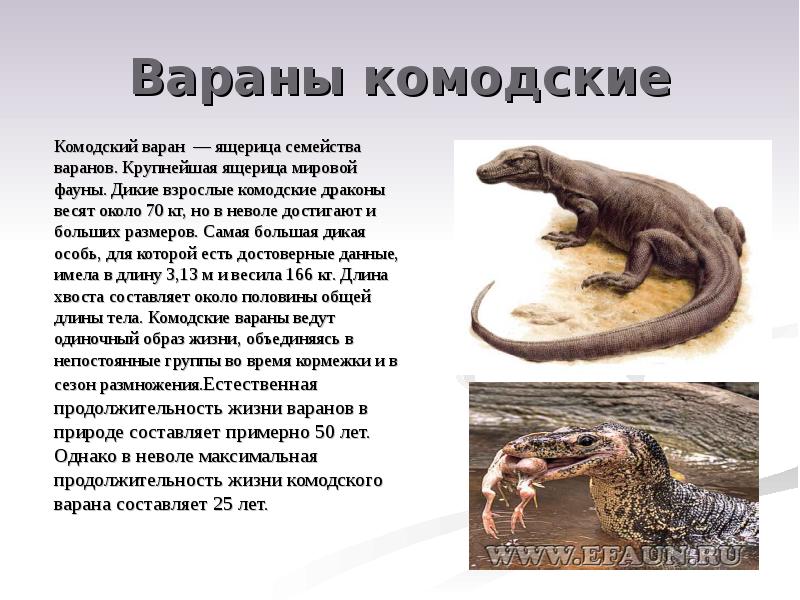 Вараны комодские

Комодский варан — ящерица семейства варанов. Крупнейшая ящерица мировой фауны. Дикие взрослые комодские драконы весят около 70 кг, но в неволе достигают и больших размеров. Самая большая дикая особь, для которой есть достоверные данные, имела в длину 3,13 м и весила 166 кг. Длина хвоста составляет около половины общей длины тела. Комодские вараны ведут одиночный образ жизни, объединяясь в непостоянные группы во время кормежки и в сезон размножения.Естественная продолжительность жизни варанов в природе составляет примерно 50 лет. Однако в неволе максимальная продолжительность жизни комодского варана составляет 25 лет.

WWW.EFAUN.RU